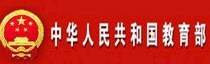 中华人民共和国教育部